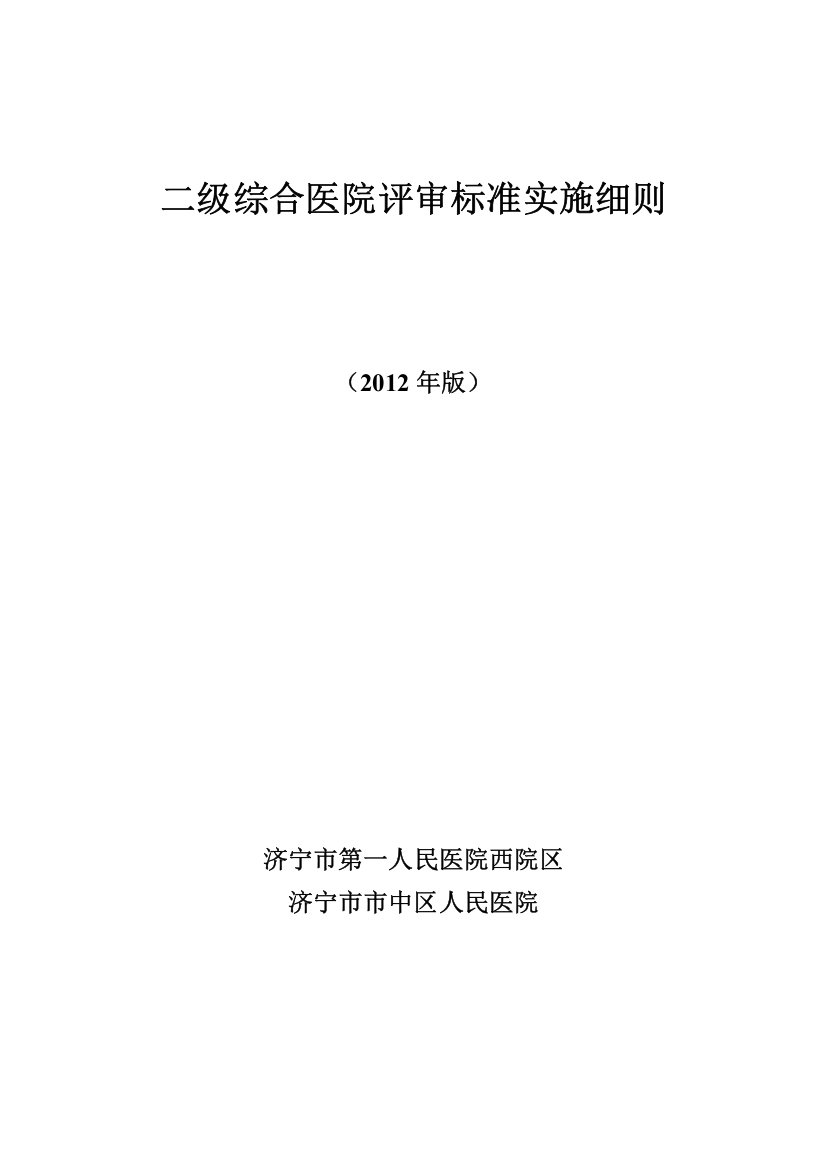 二级综合医院评审标准实施细则

（2012 年版）

济宁市第一人民医院西院区
济宁市市中区人民医院